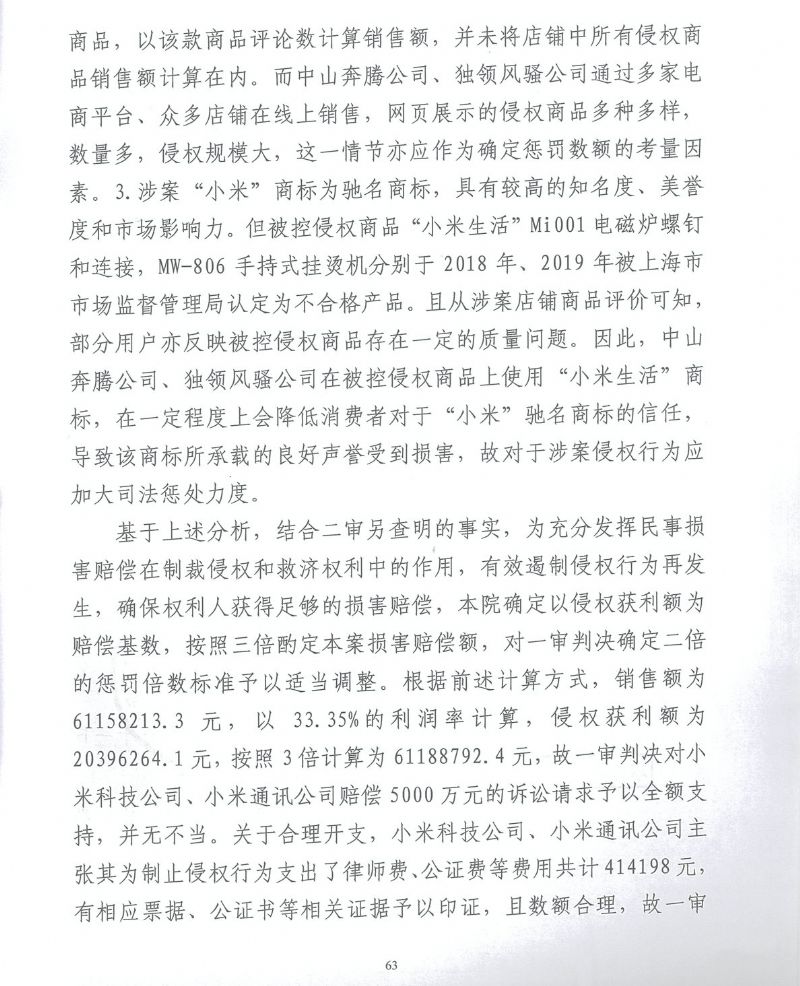 商品，以该款商品评论数计算销售额，并未将店铺中所有侵权商品销售额计算在内。而中山奔腾公司、独领风骚公司通过多家电商平台、众多店铺在线上销售，网页展示的侵权商品多种多样，数量多，侵权规模大，这一情节亦应作为确定惩罚数额的考量因素。3.涉案“小米”商标为驰名商标，具有较高的知名度、美誉度和市场影响力。但被控侵权商品“小米生活”Mi001电磁炉螺钉和连接，MW-806手持式挂烫机分别于2018年、2019年被上海市市场监督管理局认定为不合格产品。且从涉案店铺商品评价可知，部分用户亦反映被控侵权商品存在一定的质量问题。因此，中山奔腾公司、独领风骚公司在被控侵权商品上使用“小米生活”商标，在一定程度上会降低消费者对于“小米”驰名商标的信任，导致该商标所承载的良好声誉受到损害，故对于涉案侵权行为应加大司法惩处力度。

基于上述分析，结合二审另查明的事实，为充分发挥民事损害赔偿在制裁侵权和救济权利中的作用，有效遏制侵权行为再发生，确保权利人获得足够的损害赔偿，本院确定以侵权获利额为赔偿基数，按照三倍酌定本案损害赔偿额，对一审判决确定二倍的惩罚倍数标准予以适当调整。根据前述计算方式，销售额为61158213.3元，以33.35%的利润率计算，侵权获利额为20396264.1元，按照3倍计算为61188792.4元，故一审判决对小米科技公司、小米通讯公司赔偿5000万元的诉讼请求予以全额支持，并无不当。关于合理开支，小米科技公司、小米通讯公司主张其为制止侵权行为支出了律师费、公证费等费用共计414198元，有相应票据、公证书等相关证据予以印证，且数额合理，故一审

63